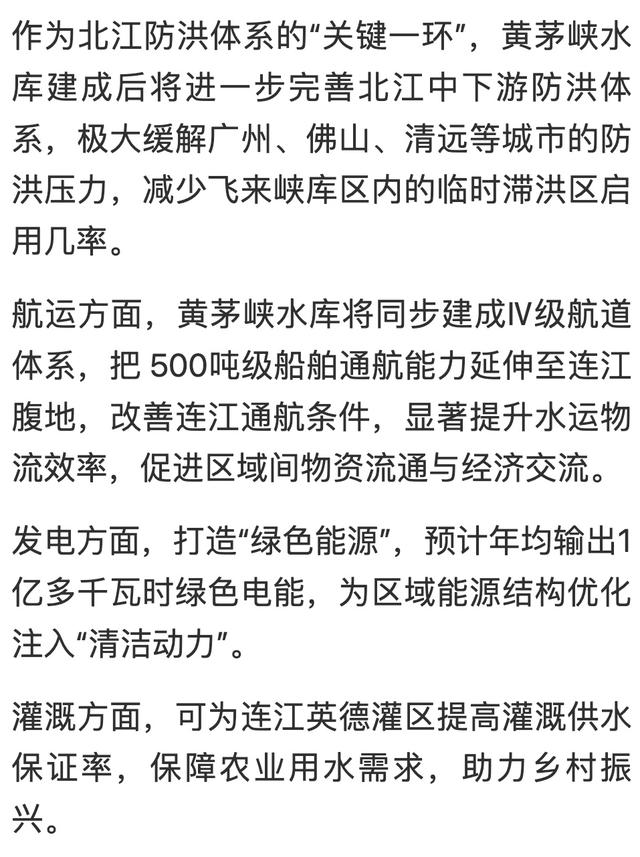 作为北江防洪体系的“关键一环”，黄茅峡水库建成后将进一步完善北江中下游防洪体系，极大缓解广州、佛山、清远等城市的防洪压力，减少飞来峡库区内的临时滞洪区启用几率。

航运方面，黄茅峡水库将同步建成Ⅳ级航道体系，把 500吨级船舶通航能力延伸至连江腹地，改善连江通航条件，显著提升水运物流效率，促进区域间物资流通与经济交流。

发电方面，打造“绿色能源”，预计年均输出1亿多千瓦时绿色电能，为区域能源结构优化注入“清洁动力”。

灌溉方面，可为连江英德灌区提高灌溉供水保证率，保障农业用水需求，助力乡村振兴。